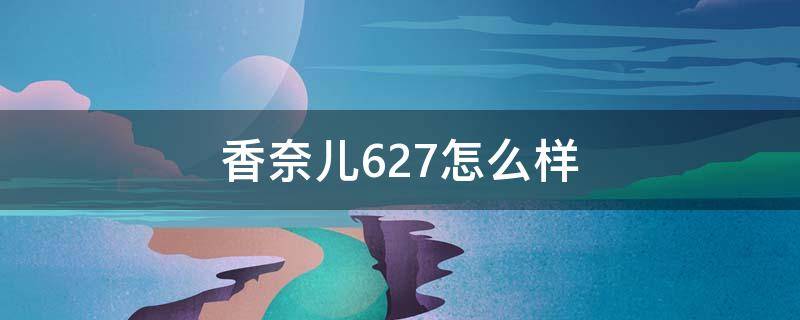 香奈儿627怎么样